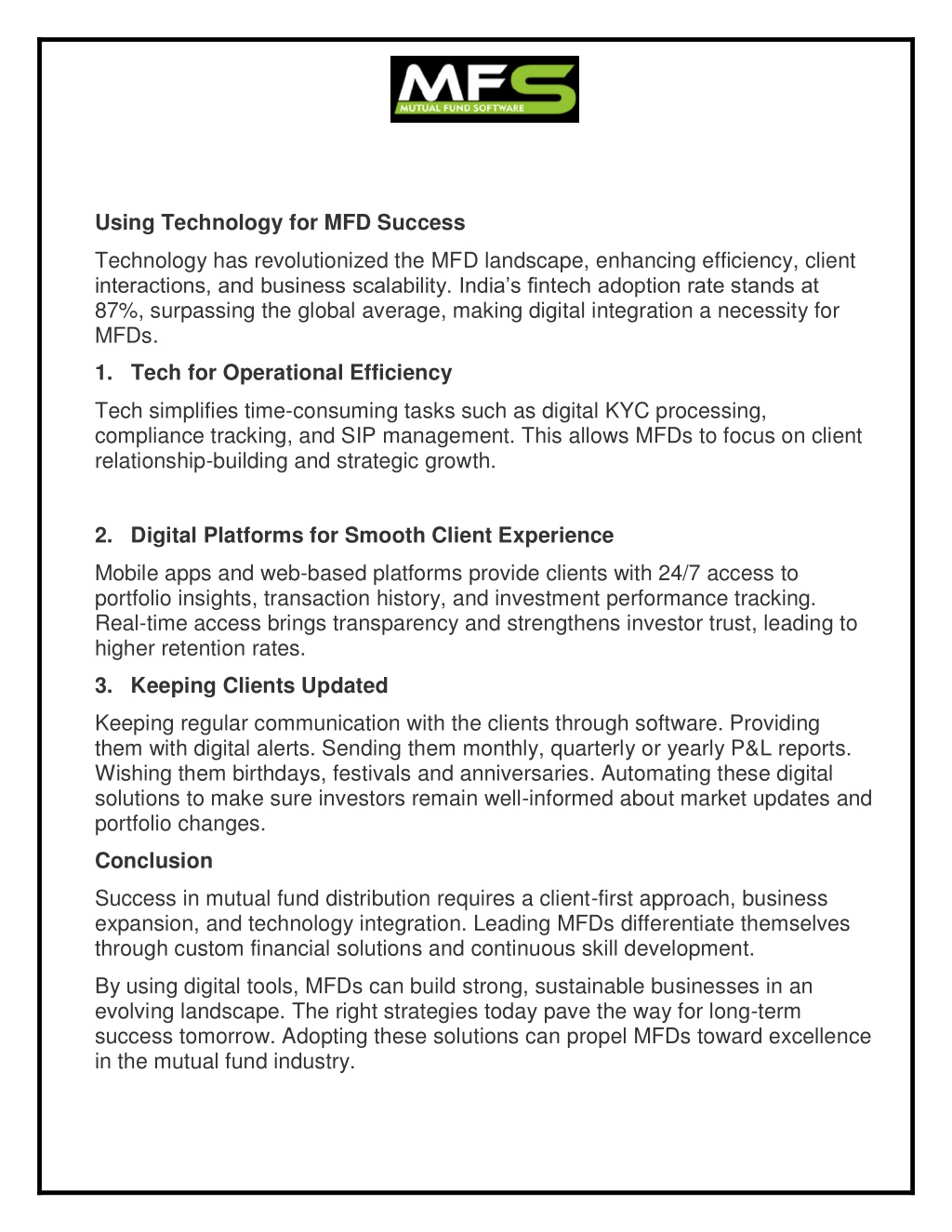 MFS
MUTUAL FUND SOFTWARE

Using Technology for MFD Success

Technology has revolutionized the MFD landscape, enhancing efficiency, client interactions, and business scalability. India's fintech adoption rate stands at 87%, surpassing the global average, making digital integration a necessity for MFDs.

1. Tech for Operational Efficiency

Tech simplifies time-consuming tasks such as digital KYC processing, compliance tracking, and SIP management. This allows MFDs to focus on client relationship-building and strategic growth.

2. Digital Platforms for Smooth Client Experience

Mobile apps and web-based platforms provide clients with 24/7 access to portfolio insights, transaction history, and investment performance tracking. Real-time access brings transparency and strengthens investor trust, leading to higher retention rates.

3. Keeping Clients Updated

Keeping regular communication with the clients through software. Providing them with digital alerts. Sending them monthly, quarterly or yearly P&L reports. Wishing them birthdays, festivals and anniversaries. Automating these digital solutions to make sure investors remain well-informed about market updates and portfolio changes.

Conclusion

Success in mutual fund distribution requires a client-first approach, business expansion, and technology integration. Leading MFDs differentiate themselves through custom financial solutions and continuous skill development.

By using digital tools, MFDs can build strong, sustainable businesses in an evolving landscape. The right strategies today pave the way for long-term success tomorrow. Adopting these solutions can propel MFDs toward excellence in the mutual fund industry.